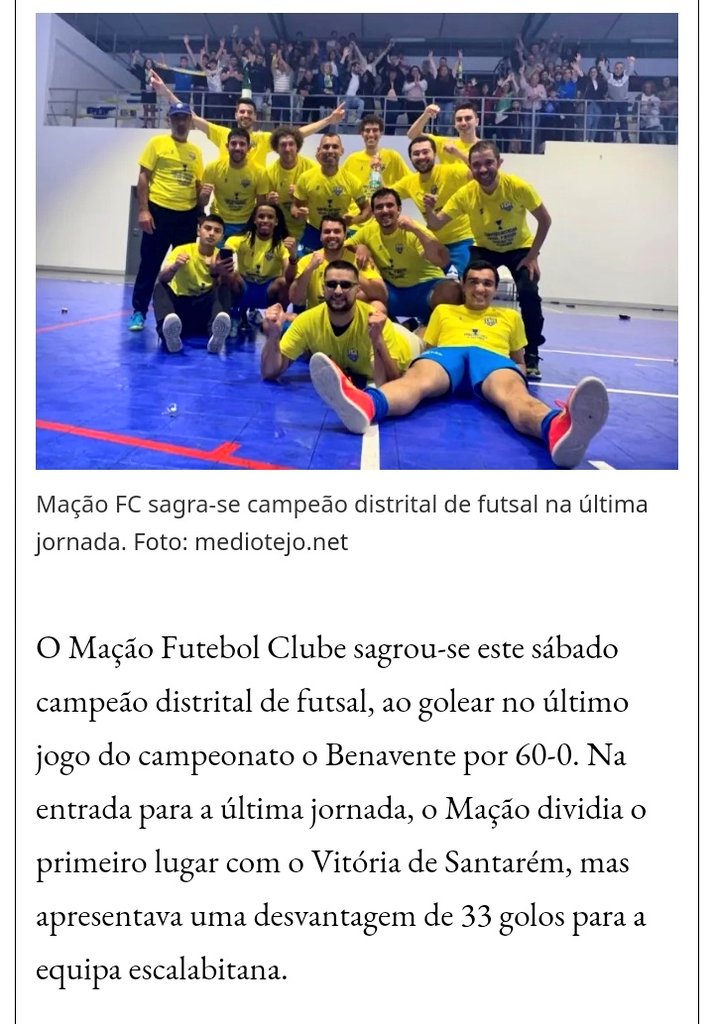 Mação FC sagra-se campeão distrital de futsal na última jornada. Foto: mediotejo.net

O Mação Futebol Clube sagrou-se este sábado campeão distrital de futsal, ao golear no último jogo do campeonato o Benavente por 60-0. Na entrada para a última jornada, o Mação dividia o primeiro lugar com o Vitória de Santarém, mas apresentava uma desvantagem de 33 golos para a equipa escalabitana.